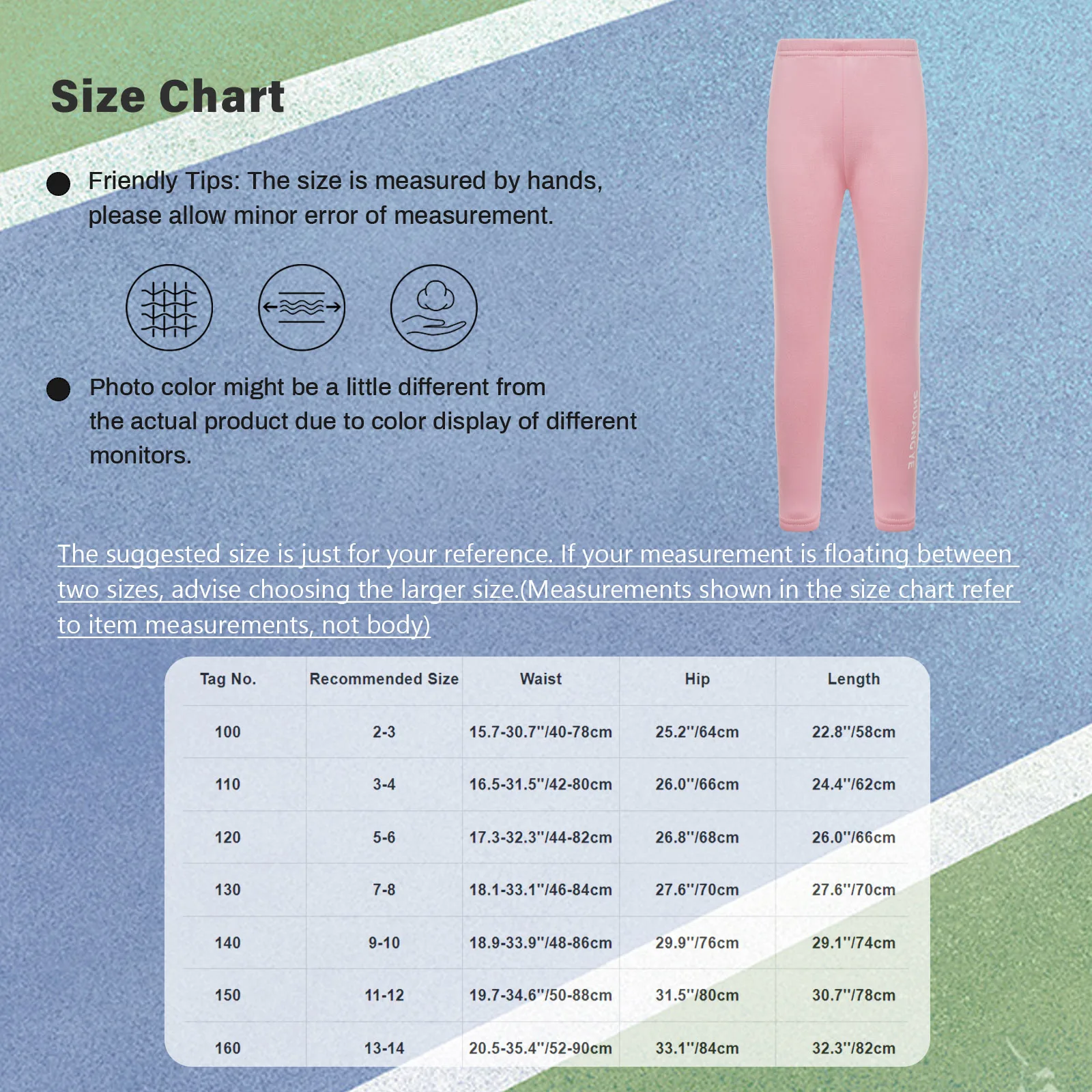 Size Chart

Friendly Tips: The size is measured by hands, please allow minor error of measurement.

Photo color might be a little different from the actual product due to color display of different monitors.

SHUANGYE

The suggested size is just for your reference. If your measurement is floating between two sizes, advise choosing the larger size.(Measurements shown in the size chart refer to item measurements, not body)

| Tag No. | Recommended Size | Waist | Hip | Length |
|---|---|---|---|---|
| 100 | 2-3 | 15.7-30.7''/40-78cm | 25.2''/64cm | 22.8''/58cm |
| 110 | 3-4 | 16.5-31.5''/42-80cm | 26.0''/66cm | 24.4''/62cm |
| 120 | 5-6 | 17.3-32.3''/44-82cm | 26.8''/68cm | 26.0''/66cm |
| 130 | 7-8 | 18.1-33.1''/46-84cm | 27.6''/70cm | 27.6''/70cm |
| 140 | 9-10 | 18.9-33.9''/48-86cm | 29.9''/76cm | 29.1''/74cm |
| 150 | 11-12 | 19.7-34.6''/50-88cm | 31.5''/80cm | 30.7''/78cm |
| 160 | 13-14 | 20.5-35.4''/52-90cm | 33.1''/84cm | 32.3''/82cm |